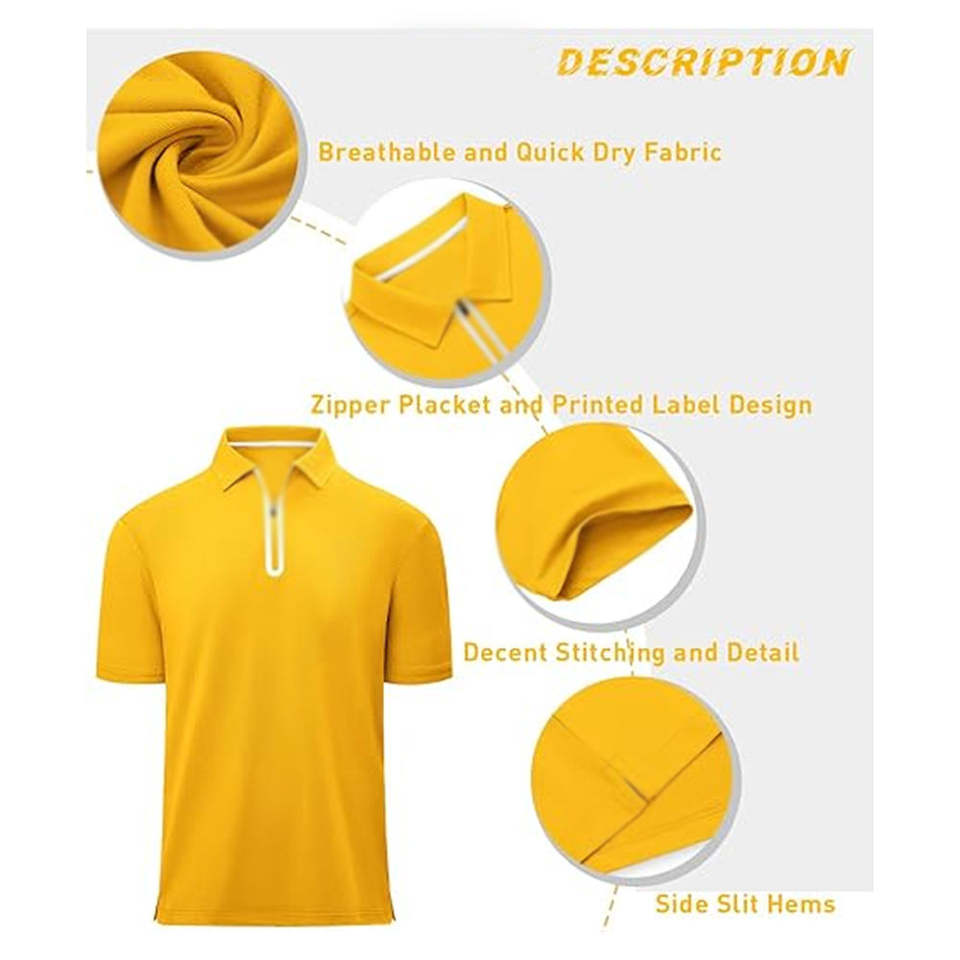 DESCRIPTION

Breathable and Quick Dry Fabric

Zipper Placket and Printed Label Design

Decent Stitching and Detail

Side Slit Hems